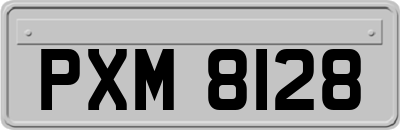 PXM 8128